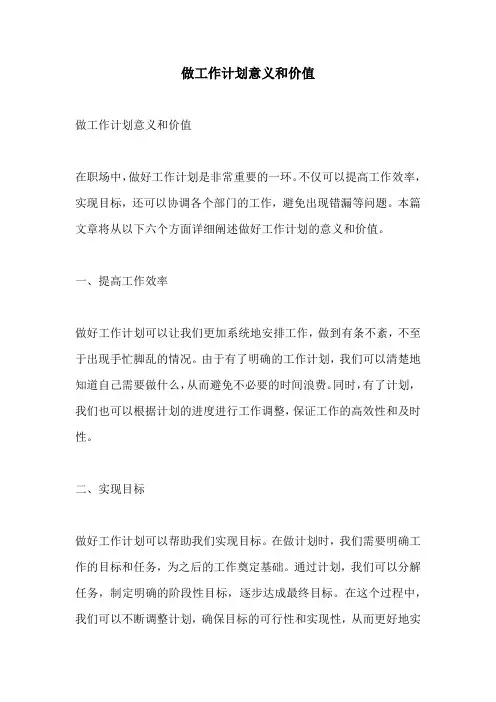 做工作计划意义和价值

做工作计划意义和价值

在职场中，做好工作计划是非常重要的一环。不仅可以提高工作效率，实现目标，还可以协调各个部门的工作，避免出现错漏等问题。本篇文章将从以下六个方面详细阐述做好工作计划的意义和价值。

一、提高工作效率

做好工作计划可以让我们更加系统地安排工作，做到有条不紊，不至于出现手忙脚乱的情况。由于有了明确的工作计划，我们可以清楚地知道自己需要做什么，从而避免不必要的时间浪费。同时，有了计划，我们也可以根据计划的进度进行工作调整，保证工作的高效性和及时性。

二、实现目标

做好工作计划可以帮助我们实现目标。在做计划时，我们需要明确工作的目标和任务，为之后的工作奠定基础。通过计划，我们可以分解任务，制定明确的阶段性目标，逐步达成最终目标。在这个过程中，我们可以不断调整计划，确保目标的可行性和实现性，从而更好地实